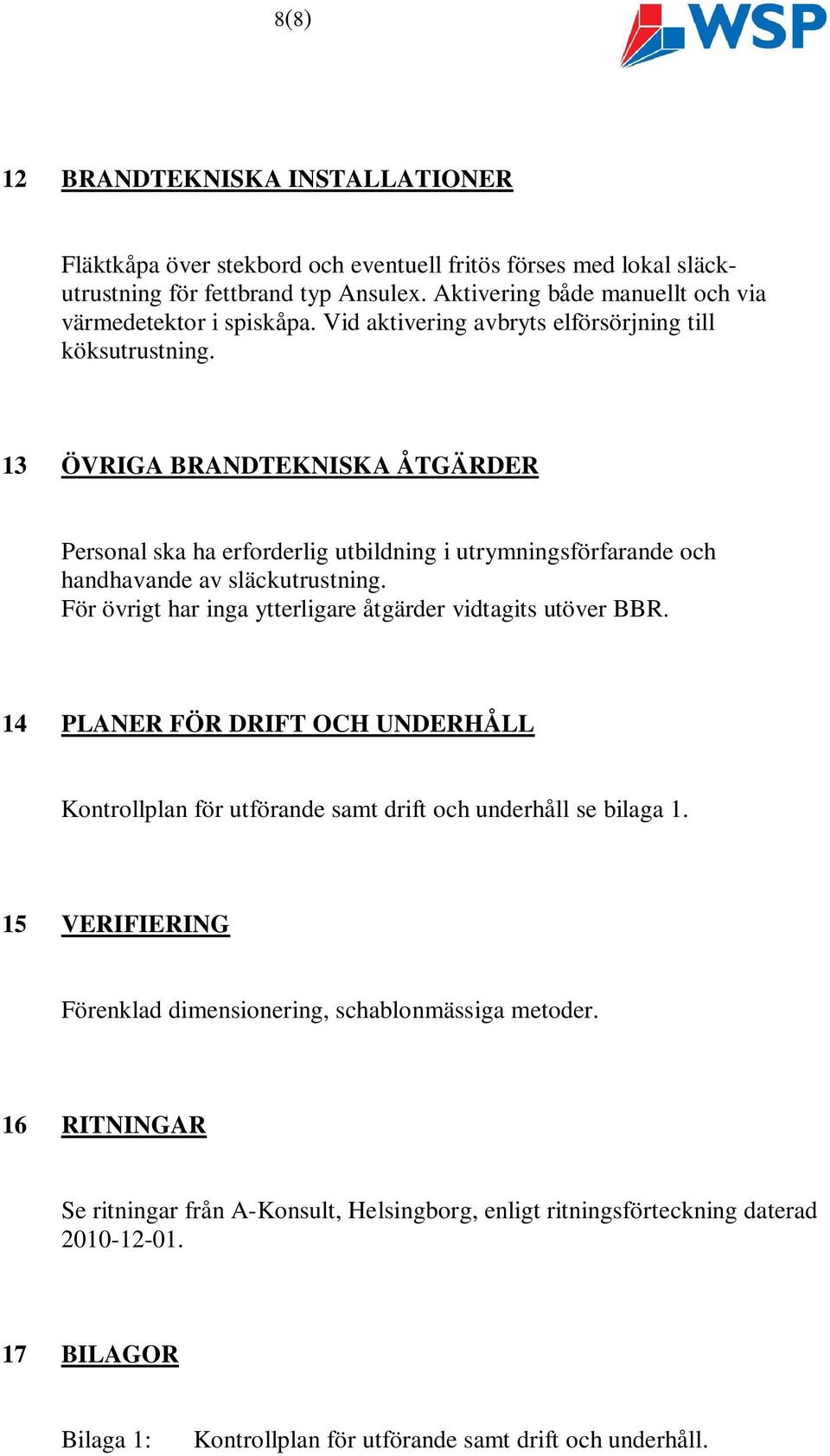 8(8)

WSP

12 BRANDTEKNISKA INSTALLATIONER

Fläktkåpa över stekbord och eventuell fritös förses med lokal släckutrustning för fettbrand typ Ansulex. Aktivering både manuellt och via värmedetektor i spiskåpa. Vid aktivering avbryts elförsörjning till köksutrustning.

13 ÖVRIGA BRANDTEKNISKA ÅTGÄRDER

Personal ska ha erforderlig utbildning i utrymningsförfarande och handhavande av släckutrustning.
För övrigt har inga ytterligare åtgärder vidtagits utöver BBR.

14 PLANER FÖR DRIFT OCH UNDERHÅLL

Kontrollplan för utförande samt drift och underhåll se bilaga 1.

15 VERIFIERING

Förenklad dimensionering, schablonmässiga metoder.

16 RITNINGAR

Se ritningar från A-Konsult, Helsingborg, enligt ritningsförteckning daterad 2010-12-01.

17 BILAGOR

Bilaga 1: Kontrollplan för utförande samt drift och underhåll.